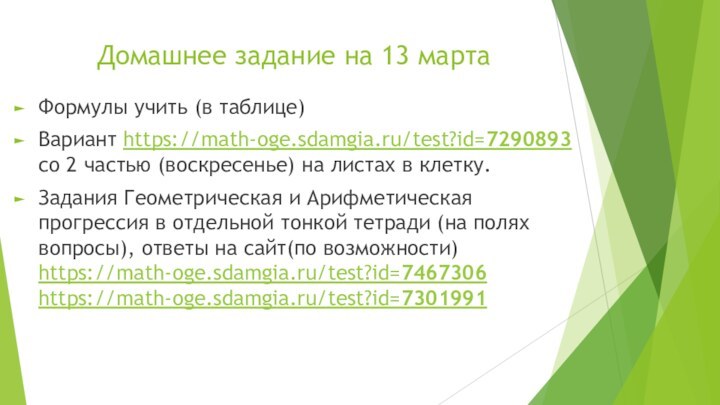 Домашнее задание на 13 марта

Формулы учить (в таблице)

Вариант https://math-oge.sdamgia.ru/test?id=7290893 со 2 частью (воскресенье) на листах в клетку.

Задания Геометрическая и Арифметическая прогрессия в отдельной тонкой тетради (на полях вопросы), ответы на сайт(по возможности) https://math-oge.sdamgia.ru/test?id=7467306 https://math-oge.sdamgia.ru/test?id=7301991